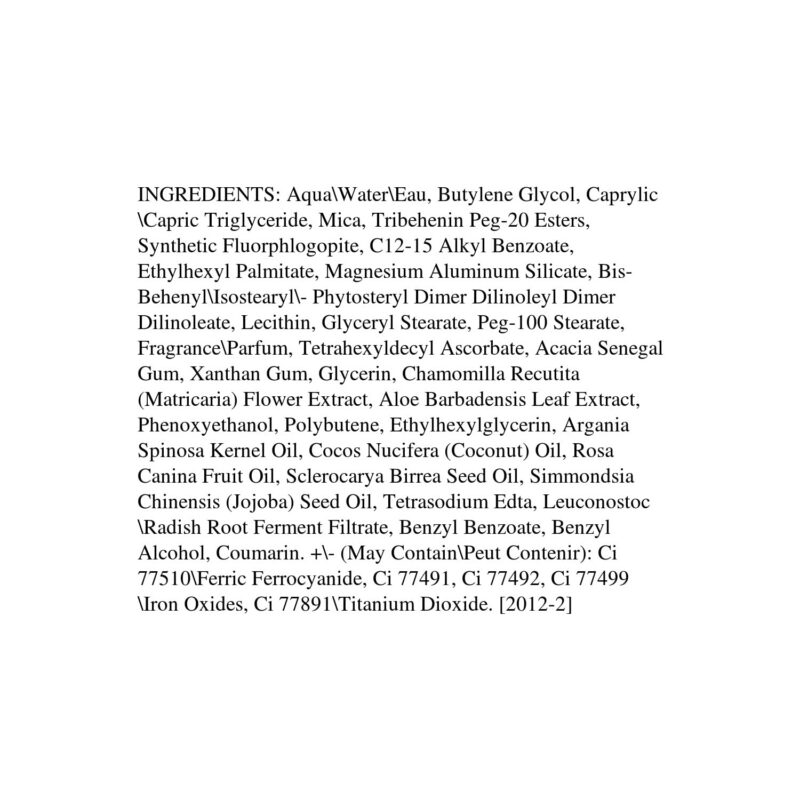 INGREDIENTS: Aqua\Water\Eau, Butylene Glycol, Caprylic \Capric Triglyceride, Mica, Tribehenin Peg-20 Esters, Synthetic Fluorphlogopite, C12-15 Alkyl Benzoate, Ethylhexyl Palmitate, Magnesium Aluminum Silicate, Bis-Behenyl\Isostearyl\- Phytosteryl Dimer Dilinoleyl Dimer Dilinoleate, Lecithin, Glyceryl Stearate, Peg-100 Stearate, Fragrance\Parfum, Tetrahexyldecyl Ascorbate, Acacia Senegal Gum, Xanthan Gum, Glycerin, Chamomilla Recutita (Matricaria) Flower Extract, Aloe Barbadensis Leaf Extract, Phenoxyethanol, Polybutene, Ethylhexylglycerin, Argania Spinosa Kernel Oil, Cocos Nucifera (Coconut) Oil, Rosa Canina Fruit Oil, Sclerocarya Birrea Seed Oil, Simmondsia Chinensis (Jojoba) Seed Oil, Tetrasodium Edta, Leuconostoc \Radish Root Ferment Filtrate, Benzyl Benzoate, Benzyl Alcohol, Coumarin. +\- (May Contain\Peut Contenir): Ci 77510\Ferric Ferrocyanide, Ci 77491, Ci 77492, Ci 77499 \Iron Oxides, Ci 77891\Titanium Dioxide. [2012-2]